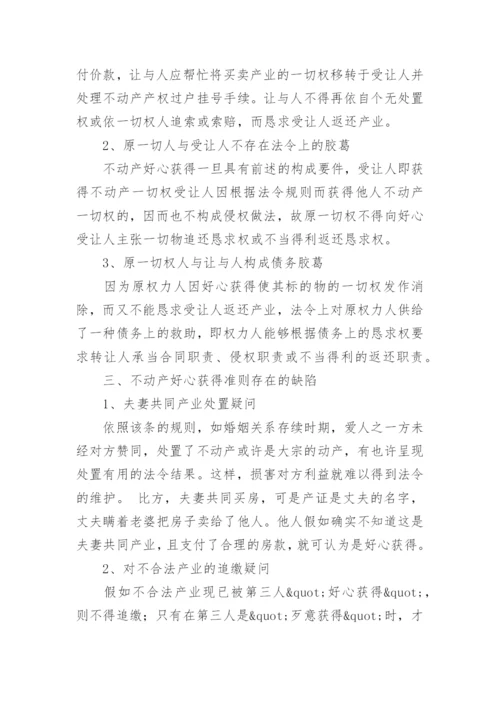 付价款，让与人应帮忙将买卖产业的一切权移转于受让人并处理不动产产权过户挂号手续。让与人不得再依自个无处置权或依一切权人追索或索赔，而恳求受让人返还产业。

2、原一切人与受让人不存在法令上的胶葛

不动产好心获得一旦具有前述的构成要件，受让人即获得不动产一切权受让人因根据法令规则而获得他人不动产一切权的，因而也不构成侵权做法，故原一切权不得向好心受让人主张一切物追还恳求权或不当得利返还恳求权。

3、原一切权人与让与人构成债务胶葛

因为原权力人因好心获得使其标的物的一切权发作消除，而又不能恳求受让人返还产业，法令上对原权力人供给了一种债务上的救助，即权力人能够根据债务上的恳求权要求转让人承当合同职责、侵权职责或不当得利的返还职责。

三、不动产好心获得准则存在的缺陷

1、夫妻共同产业处置疑问

依照该条的规则，如婚姻关系存续时期，爱人之一方未经对方赞同，处置了不动产或许是大宗的动产，有也许呈现处置有用的法令结果。这样，损害对方利益就难以得到法令的维护。 比方，夫妻共同买房，可是产证是丈夫的名字，丈夫瞒着老婆把房子卖给了他人。他人假如确实不知道这是夫妻共同产业，且支付了合理的房款，就可认为是好心获得。

2、对不合法产业的追缴疑问

假如不合法产业现已被第三人&quot;好心获得&quot;，则不得追缴；只有在第三人是&quot;歹意获得&quot;时，才